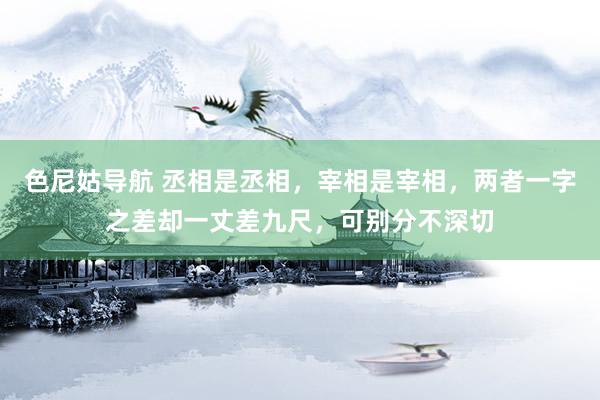 色尼姑导航 丞相是丞相，宰相是宰相，两者一字之差却一丈差九尺，可别分不深切